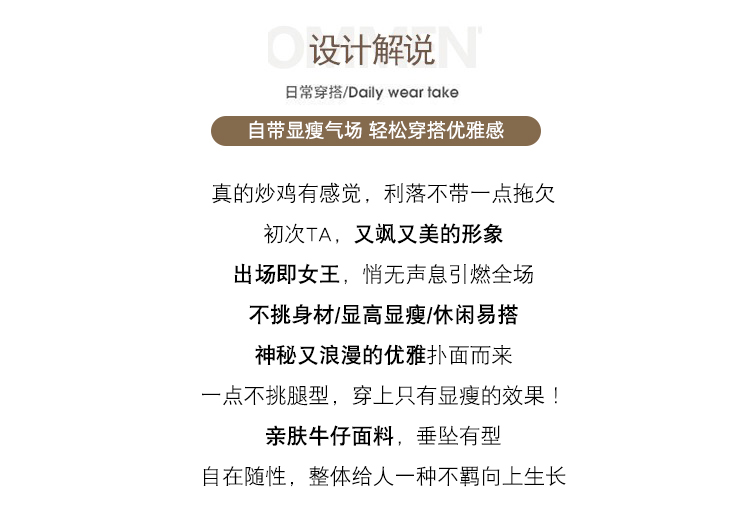 设计解说

日常穿搭/Daily wear take

自带显瘦气场 轻松穿搭优雅感

真的炒鸡有感觉，利落不带一点拖欠

初次TA，又飒又美的形象

出场即女王，悄无声息引燃全场

不挑身材/显高显瘦/休闲易搭

神秘又浪漫的优雅扑面而来

一点不挑腿型，穿上只有显瘦的效果！

亲肤牛仔面料，垂坠有型

自在随性，整体给人一种不羁向上生长

OMMEN